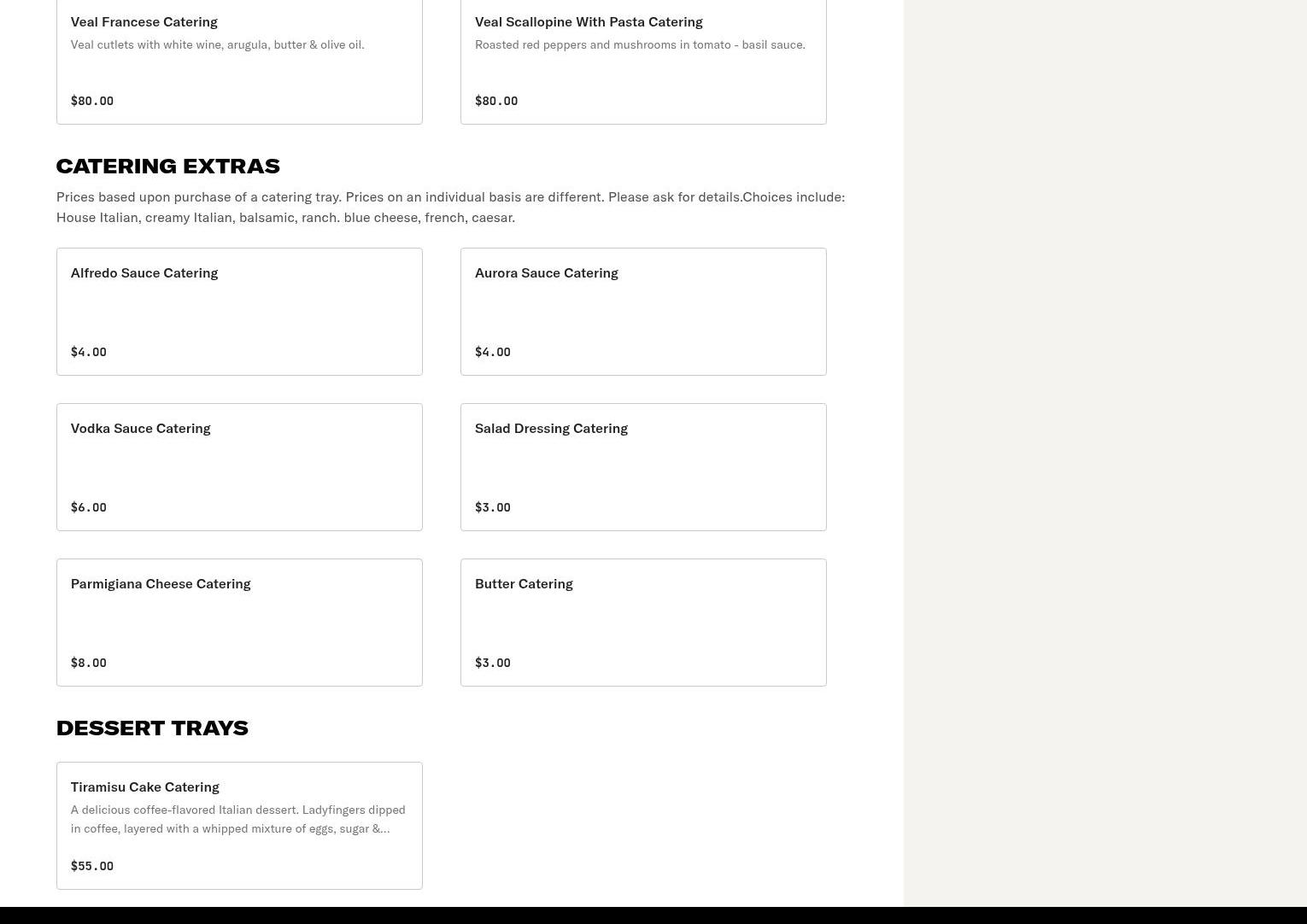 Veal Francese Catering
Veal cutlets with white wine, arugula, butter & olive oil.
$80.00

Veal Scallopine With Pasta Catering
Roasted red peppers and mushrooms in tomato - basil sauce.
$80.00

CATERING EXTRAS

Prices based upon purchase of a catering tray. Prices on an individual basis are different. Please ask for details.Choices include: House Italian, creamy Italian, balsamic, ranch. blue cheese, french, caesar.

Alfredo Sauce Catering
$4.00

Aurora Sauce Catering
$4.00

Vodka Sauce Catering
$6.00

Salad Dressing Catering
$3.00

Parmigiana Cheese Catering
$8.00

Butter Catering
$3.00

DESSERT TRAYS

Tiramisu Cake Catering
A delicious coffee-flavored Italian dessert. Ladyfingers dipped in coffee, layered with a whipped mixture of eggs, sugar &...
$55.00